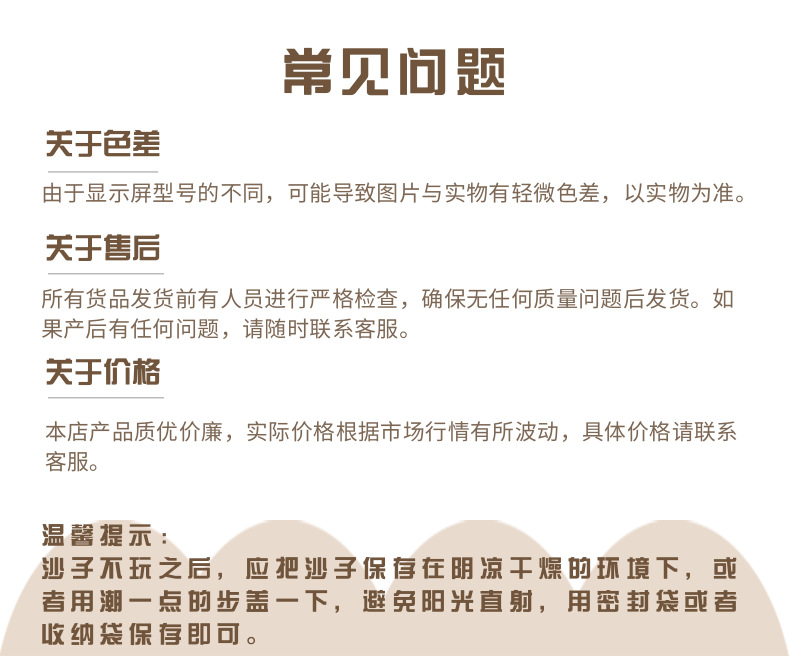 常见问题

关于色差

由于显示屏型号的不同，可能导致图片与实物有轻微色差，以实物为准。

关于售后

所有货品发货前有人员进行严格检查，确保无任何质量问题后发货。如果产后有任何问题，请随时联系客服。

关于价格

本店产品质优价廉，实际价格根据市场行情有所波动，具体价格请联系客服。

温馨提示：
沙子不玩之后，应把沙子保存在阴凉干燥的环境下，或者用潮一点的步盖一下，避免阳光直射，用密封袋或者收纳袋保存即可。